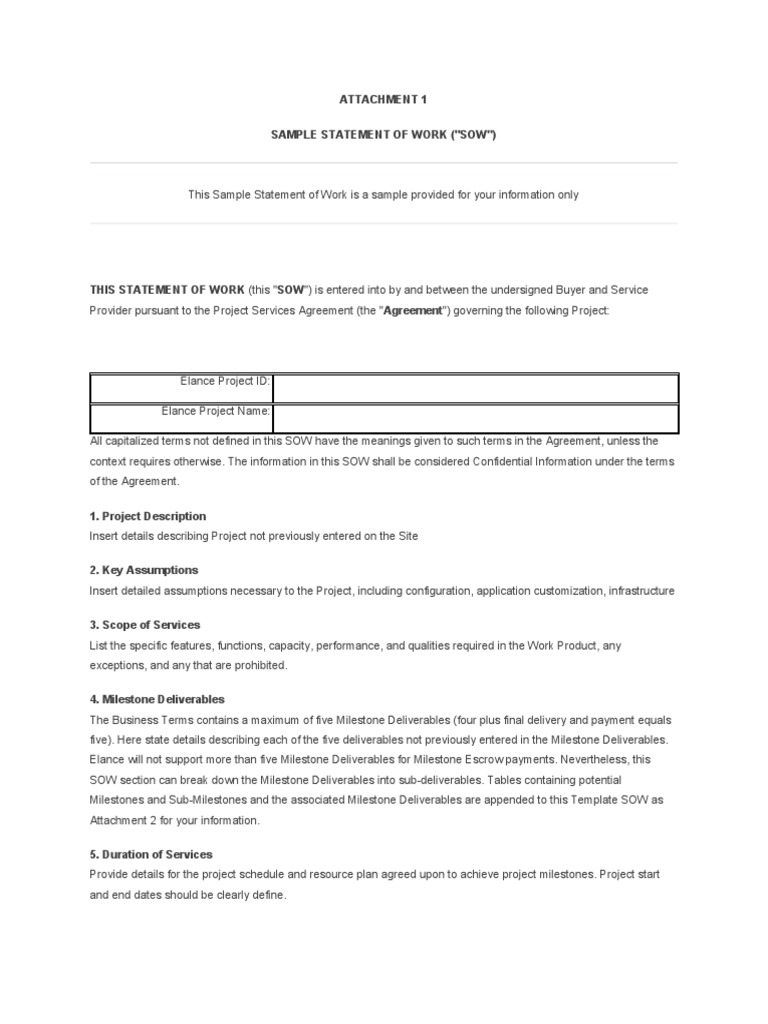 ATTACHMENT 1

SAMPLE STATEMENT OF WORK ("SOW")

This Sample Statement of Work is a sample provided for your information only

THIS STATEMENT OF WORK (this "SOW") is entered into by and between the undersigned Buyer and Service Provider pursuant to the Project Services Agreement (the "Agreement") governing the following Project:

| Elance Project ID: | |
|---|---|
| Elance Project Name: | |

All capitalized terms not defined in this SOW have the meanings given to such terms in the Agreement, unless the context requires otherwise. The information in this SOW shall be considered Confidential Information under the terms of the Agreement.

1. Project Description
Insert details describing Project not previously entered on the Site

2. Key Assumptions
Insert detailed assumptions necessary to the Project, including configuration, application customization, infrastructure

3. Scope of Services
List the specific features, functions, capacity, performance, and qualities required in the Work Product, any exceptions, and any that are prohibited.

4. Milestone Deliverables
The Business Terms contains a maximum of five Milestone Deliverables (four plus final delivery and payment equals five). Here state details describing each of the five deliverables not previously entered in the Milestone Deliverables. Elance will not support more than five Milestone Deliverables for Milestone Escrow payments. Nevertheless, this SOW section can break down the Milestone Deliverables into sub-deliverables. Tables containing potential Milestones and Sub-Milestones and the associated Milestone Deliverables are appended to this Template SOW as Attachment 2 for your information.

5. Duration of Services
Provide details for the project schedule and resource plan agreed upon to achieve project milestones. Project start and end dates should be clearly define.